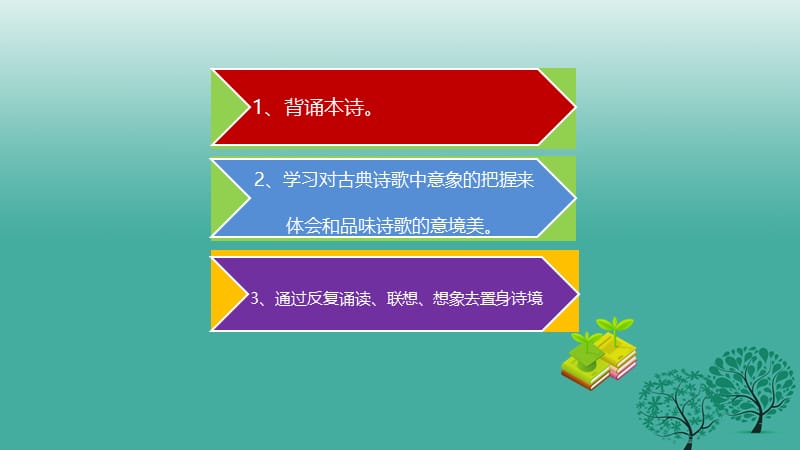 1、背诵本诗。

2、学习对古典诗歌中意象的把握来体会和品味诗歌的意境美。

3、通过反复诵读、联想、想象去置身诗境